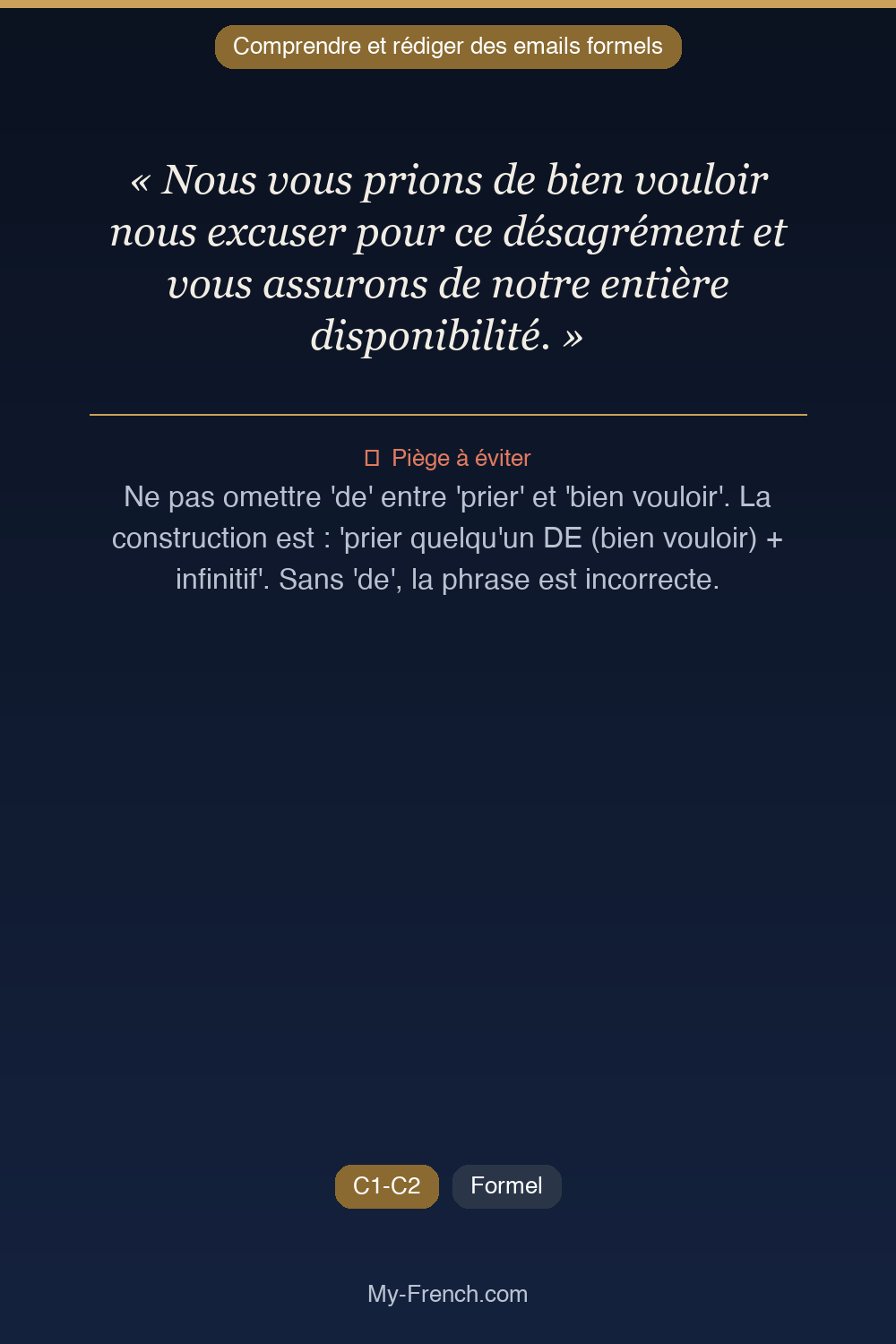 Comprendre et rédiger des emails formels

« Nous vous prions de bien vouloir nous excuser pour ce désagrément et vous assurons de notre entière disponibilité. »

Piège à éviter

Ne pas omettre 'de' entre 'prier' et 'bien vouloir'. La construction est : 'prier quelqu'un DE (bien vouloir) + infinitif'. Sans 'de', la phrase est incorrecte.

C1-C2

Formel

My-French.com